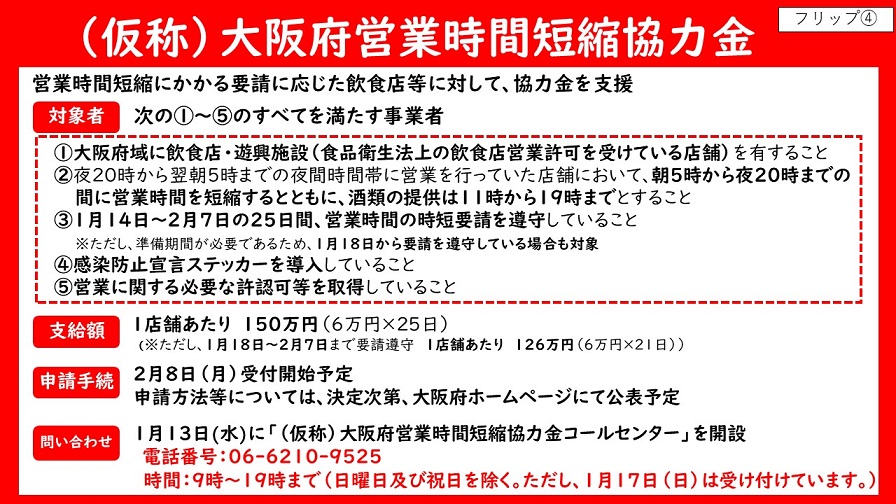 （仮称）大阪府営業時間短縮協力金

フリップ④

営業時間短縮にかかる要請に応じた飲食店等に対して、協力金を支援

対象者　次の①～⑤のすべてを満たす事業者

①大阪府域に飲食店・遊興施設（食品衛生法上の飲食店営業許可を受けている店舗）を有すること
②夜20時から翌朝5時までの夜間時間帯に営業を行っていた店舗において、朝5時から夜20時までの間に営業時間を短縮するとともに、酒類の提供は11時から19時までとすること
③1月14日～2月7日の25日間、営業時間の時短要請を遵守していること
※ただし、準備期間が必要であるため、1月18日から要請を遵守している場合も対象
④感染防止宣言ステッカーを導入していること
⑤営業に関する必要な許認可等を取得していること

支給額　1店舗あたり　150万円（6万円×25日）
（※ただし、1月18日～2月7日まで要請遵守　1店舗あたり　126万円（6万円×21日））

申請手続　2月8日（月）受付開始予定
申請方法等については、決定次第、大阪府ホームページにて公表予定

問い合わせ　1月13日(水)に「（仮称）大阪府営業時間短縮協力金コールセンター」を開設
電話番号：06-6210-9525
時間：9時～19時まで（日曜日及び祝日を除く。ただし、1月17日（日）は受け付けています。）